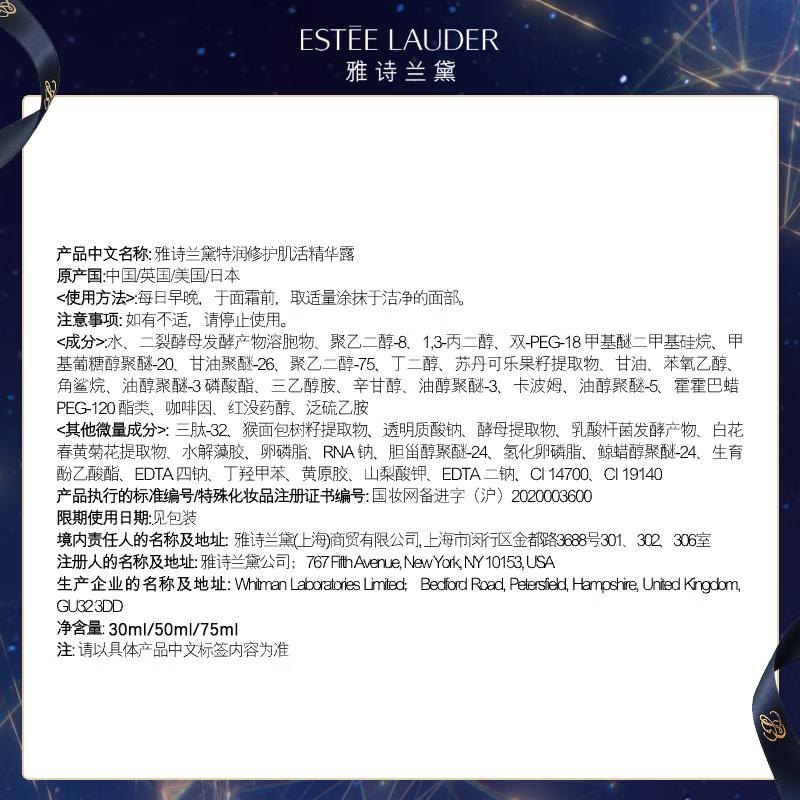 ESTĒE LAUDER
雅诗兰黛

产品中文名称:雅诗兰黛特润修护肌活精华露
原产国:中国/英国/美国/日本
<使用方法>:每日早晚，于面霜前，取适量涂抹于洁净的面部。
注意事项:如有不适，请停止使用。
<成分>:水、二裂酵母发酵产物溶胞物、聚乙二醇-8、1,3-丙二醇、双-PEG-18甲基醚二甲基硅烷、甲基葡糖醇聚醚-20、甘油聚醚-26、聚乙二醇-75、丁二醇、苏丹可乐果籽提取物、甘油、苯氧乙醇、角鲨烷、油醇聚醚-3磷酸酯、三乙醇胺、辛甘醇、油醇聚醚-3、卡波姆、油醇聚醚-5、霍霍巴蜡PEG-120酯类、咖啡因、红没药醇、泛硫乙胺
<其他微量成分>:三肽-32、猴面包树籽提取物、透明质酸钠、酵母提取物、乳酸杆菌发酵产物、白花春黄菊花提取物、水解藻胶、卵磷脂、RNA钠、胆甾醇聚醚-24、氢化卵磷脂、鲸蜡醇聚醚-24、生育酚乙酸酯、EDTA四钠、丁羟甲苯、黄原胶、山梨酸钾、EDTA二钠、CI 14700、CI 19140
产品执行的标准编号/特殊化妆品注册证书编号:国妆网备进字（沪）2020003600
限期使用日期:见包装
境内责任人的名称及地址:雅诗兰黛(上海)商贸有限公司,上海市闵行区金都路3688号301、302、306室
注册人的名称及地址:雅诗兰黛公司；767 Fifth Avenue, New York, NY 10153, USA
生产企业的名称及地址:Whitman Laboratories Limited; Bedford Road, Petersfield, Hampshire, United Kingdom, GU32 3DD
净含量:30ml/50ml/75ml
注:请以具体产品中文标签内容为准